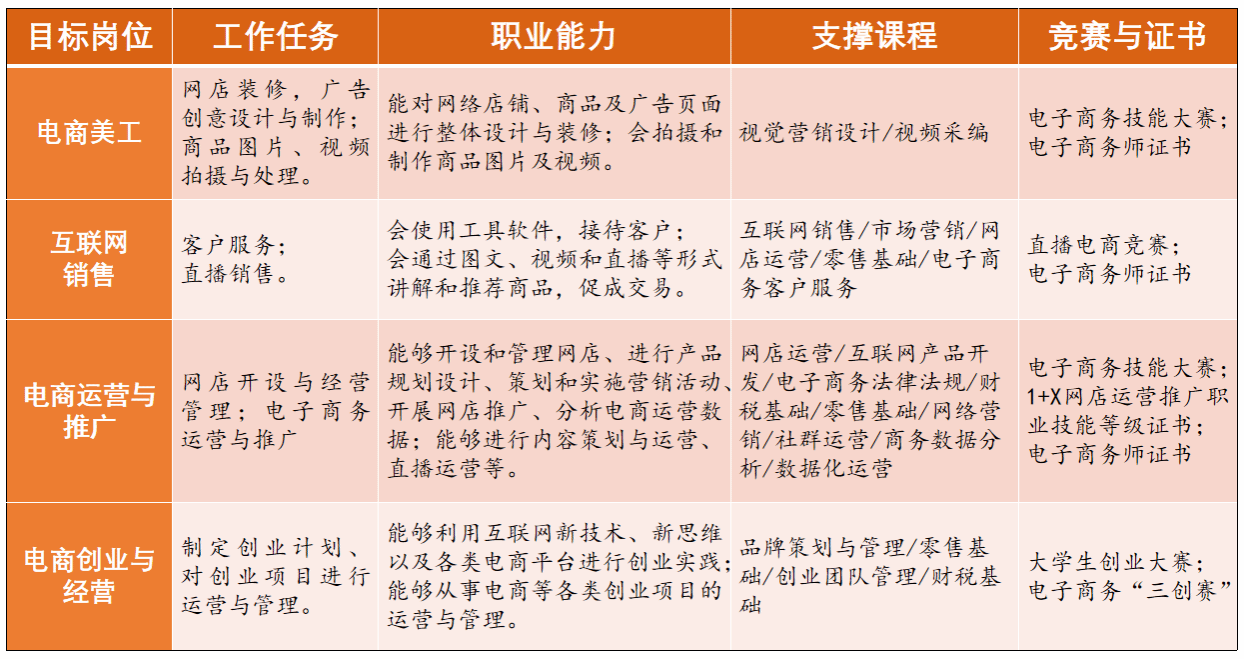 | 目标岗位 | 工作任务 | 职业能力 | 支撑课程 | 竞赛与证书 |
|---|---|---|---|---|
| 电商美工 | 网店装修，广告创意设计与制作；商品图片、视频拍摄与处理。 | 能对网络店铺、商品及广告页面进行整体设计与装修；会拍摄和制作商品图片及视频。 | 视觉营销设计/视频采编 | 电子商务技能大赛；电子商务师证书 |
| 互联网销售 | 客户服务；直播销售。 | 会使用工具软件，接待客户；会通过图文、视频和直播等形式讲解和推荐商品，促成交易。 | 互联网销售/市场营销/网店运营/零售基础/电子商务客户服务 | 直播电商竞赛；电子商务师证书 |
| 电商运营与推广 | 网店开设与经营管理；电子商务运营与推广 | 能够开设和管理网店、进行产品规划设计、策划和实施营销活动、开展网店推广、分析电商运营数据；能够进行内容策划与运营、直播运营等。 | 网店运营/互联网产品开发/电子商务法律法规/财税基础/零售基础/网络营销/社群运营/商务数据分析/数据化运营 | 电子商务技能大赛；1+X网店运营推广职业技能等级证书；电子商务师证书 |
| 电商创业与经营 | 制定创业计划、对创业项目进行运营与管理。 | 能够利用互联网新技术、新思维以及各类电商平台进行创业实践；能够从事电商等各类创业项目的运营与管理。 | 品牌策划与管理/零售基础/创业团队管理/财税基础 | 大学生创业大赛；电子商务“三创赛” |